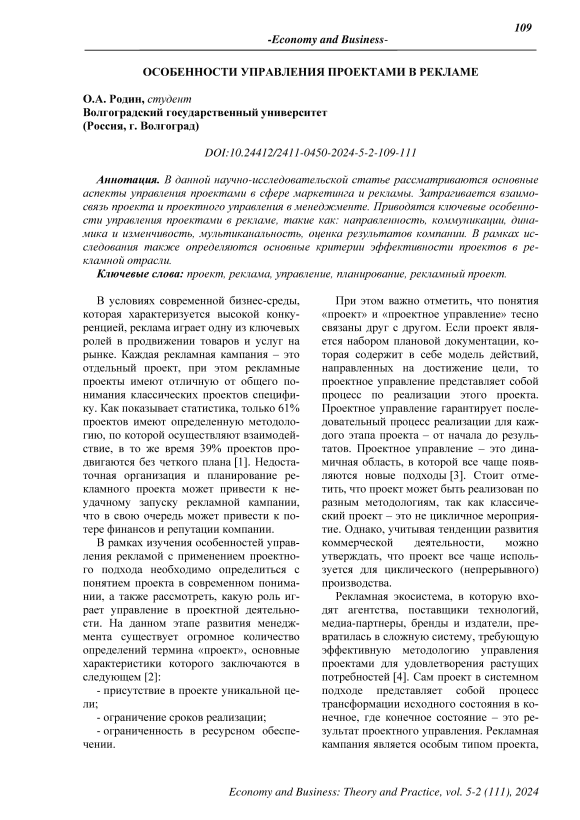 109

-Economy and Business-

ОСОБЕННОСТИ УПРАВЛЕНИЯ ПРОЕКТАМИ В РЕКЛАМЕ

О.А. Родин, студент
Волгоградский государственный университет
(Россия, г. Волгоград)

DOI:10.24412/2411-0450-2024-5-2-109-111

Аннотация. В данной научно-исследовательской статье рассматриваются основные аспекты управления проектами в сфере маркетинга и рекламы. Затрагивается взаимосвязь проекта и проектного управления в менеджменте. Приводятся ключевые особенности управления проектами в рекламе, такие как: направленность, коммуникации, динамика и изменчивость, мультиканальность, оценка результатов компании. В рамках исследования также определяются основные критерии эффективности проектов в рекламной отрасли.

Ключевые слова: проект, реклама, управление, планирование, рекламный проект.

В условиях современной бизнес-среды, которая характеризуется высокой конкуренцией, реклама играет одну из ключевых ролей в продвижении товаров и услуг на рынке. Каждая рекламная кампания – это отдельный проект, при этом рекламные проекты имеют отличную от общего понимания классических проектов специфику. Как показывает статистика, только 61% проектов имеют определенную методологию, по которой осуществляют взаимодействие, в то же время 39% проектов продвигаются без четкого плана [1]. Недостаточная организация и планирование рекламного проекта может привести к неудачному запуску рекламной кампании, что в свою очередь может привести к потере финансов и репутации компании.

В рамках изучения особенностей управления рекламой с применением проектного подхода необходимо определиться с понятием проекта в современном понимании, а также рассмотреть, какую роль играет управление в проектной деятельности. На данном этапе развития менеджмента существует огромное количество определений термина «проект», основные характеристики которого заключаются в следующем [2]:

- присутствие в проекте уникальной цели;

- ограничение сроков реализации;

- ограниченность в ресурсном обеспечении.

При этом важно отметить, что понятия «проект» и «проектное управление» тесно связаны друг с другом. Если проект является набором плановой документации, которая содержит в себе модель действий, направленных на достижение цели, то проектное управление представляет собой процесс по реализации этого проекта. Проектное управление гарантирует последовательный процесс реализации для каждого этапа проекта – от начала до результатов. Проектное управление – это динамичная область, в которой все чаще появляются новые подходы [3]. Стоит отметить, что проект может быть реализован по разным методологиям, так как классический проект – это не цикличное мероприятие. Однако, учитывая тенденции развития коммерческой деятельности, можно утверждать, что проект все чаще используется для циклического (непрерывного) производства.

Рекламная экосистема, в которую входят агентства, поставщики технологий, медиа-партнеры, бренды и издатели, превратилась в сложную систему, требующую эффективную методологию управления проектами для удовлетворения растущих потребностей [4]. Сам проект в системном подходе представляет собой процесс трансформации исходного состояния в конечное, где конечное состояние – это результат проектного управления. Рекламная кампания является особым типом проекта,

Economy and Business: Theory and Practice, vol. 5-2 (111), 2024